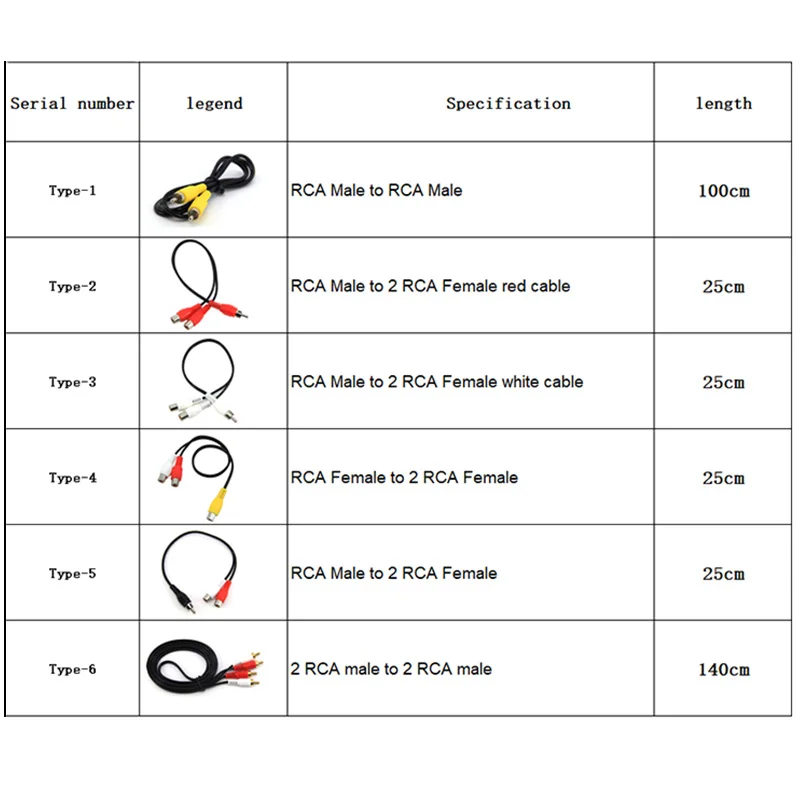 | Serial number | legend | Specification | length |
|---|---|---|---|
| Type-1 | | RCA Male to RCA Male | 100cm |
| Type-2 | | RCA Male to 2 RCA Female red cable | 25cm |
| Type-3 | | RCA Male to 2 RCA Female white cable | 25cm |
| Type-4 | | RCA Female to 2 RCA Female | 25cm |
| Type-5 | | RCA Male to 2 RCA Female | 25cm |
| Type-6 | | 2 RCA male to 2 RCA male | 140cm |